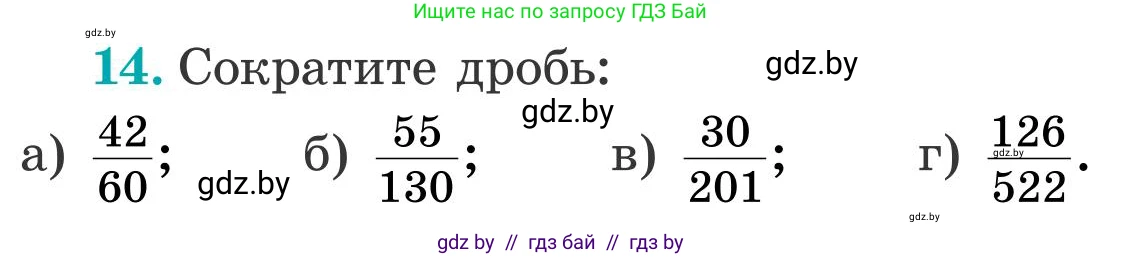 Ищите нас по запросу ГДЗ Бай

gdz.by

**14.** Сократите дробь: gdz.by

gdz.by

а) $\frac{42}{60}$; gdz.by б) $\frac{55}{130}$; в) $\frac{30}{201}$; г) $\frac{126}{522}$. gdz.by

gdz.by

gdz by // гдз бай // гдз by